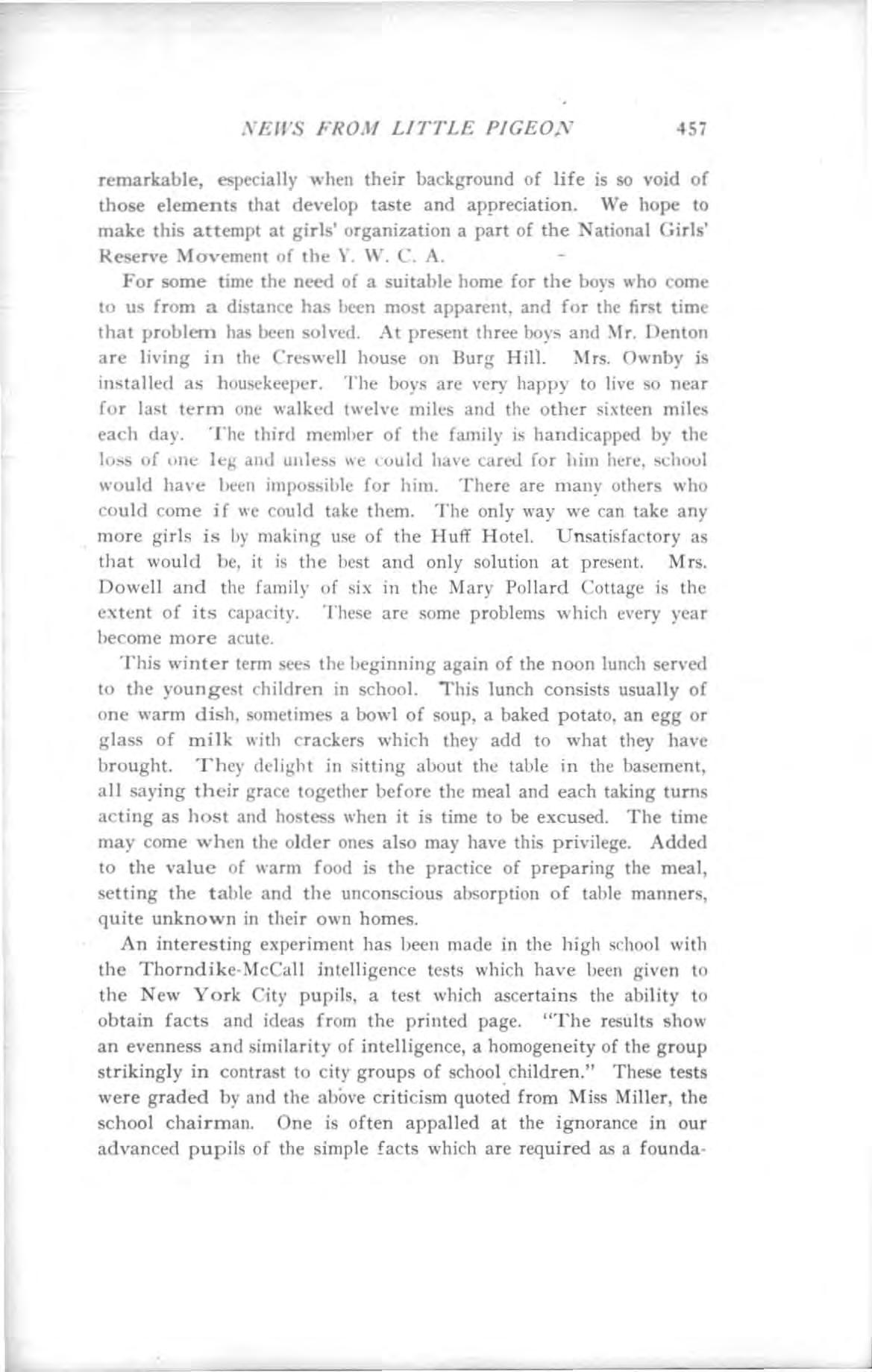 NEWS FROM LITTLE PIGEON 457

remarkable, especially when their background of life is so void of those elements that develop taste and appreciation. We hope to make this attempt at girls' organization a part of the National Girls' Reserve Movement of the Y. W. C. A.

For some time the need of a suitable home for the boys who come to us from a distance has been most apparent, and for the first time that problem has been solved. At present three boys and Mr. Denton are living in the Creswell house on Burg Hill. Mrs. Ownby is installed as housekeeper. The boys are very happy to live so near for last term one walked twelve miles and the other sixteen miles each day. The third member of the family is handicapped by the loss of one leg and unless we could have cared for him here, school would have been impossible for him. There are many others who could come if we could take them. The only way we can take any more girls is by making use of the Huff Hotel. Unsatisfactory as that would be, it is the best and only solution at present. Mrs. Dowell and the family of six in the Mary Pollard Cottage is the extent of its capacity. These are some problems which every year become more acute.

This winter term sees the beginning again of the noon lunch served to the youngest children in school. This lunch consists usually of one warm dish, sometimes a bowl of soup, a baked potato, an egg or glass of milk with crackers which they add to what they have brought. They delight in sitting about the table in the basement, all saying their grace together before the meal and each taking turns acting as host and hostess when it is time to be excused. The time may come when the older ones also may have this privilege. Added to the value of warm food is the practice of preparing the meal, setting the table and the unconscious absorption of table manners, quite unknown in their own homes.

An interesting experiment has been made in the high school with the Thorndike-McCall intelligence tests which have been given to the New York City pupils, a test which ascertains the ability to obtain facts and ideas from the printed page. "The results show an evenness and similarity of intelligence, a homogeneity of the group strikingly in contrast to city groups of school children." These tests were graded by and the above criticism quoted from Miss Miller, the school chairman. One is often appalled at the ignorance in our advanced pupils of the simple facts which are required as a founda-